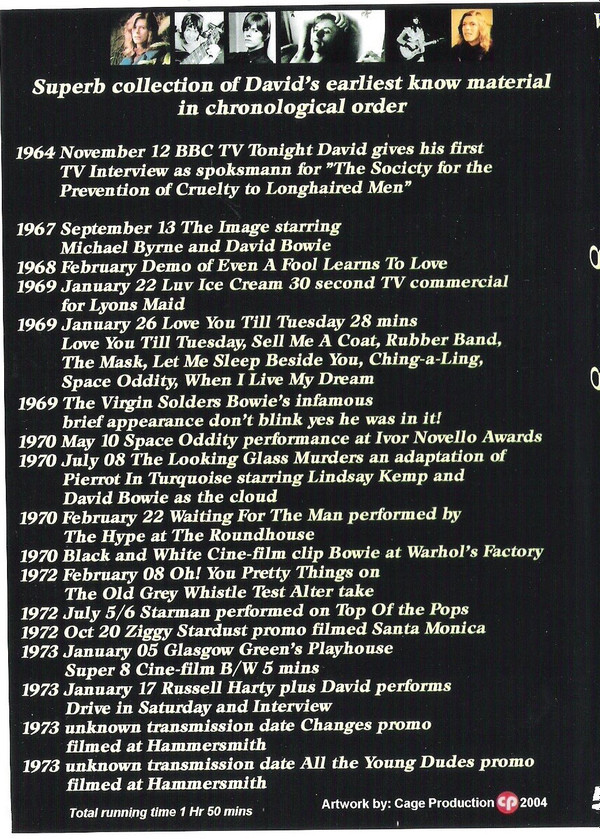 Superb collection of David's earliest know material in chronological order

1964 November 12 BBC TV Tonight David gives his first TV Interview as spoksmann for "The Socicty for the Prevention of Cruelty to Longhaired Men"

1967 September 13 The Image starring Michael Byrne and David Bowie
1968 February Demo of Even A Fool Learns To Love
1969 January 22 Luv Ice Cream 30 second TV commercial for Lyons Maid
1969 January 26 Love You Till Tuesday 28 mins Love You Till Tuesday, Sell Me A Coat, Rubber Band, The Mask, Let Me Sleep Beside You, Ching-a-Ling, Space Oddity, When I Live My Dream
1969 The Virgin Solders Bowie's infamous brief appearance don't blink yes he was in it!
1970 May 10 Space Oddity performance at Ivor Novello Awards
1970 July 08 The Looking Glass Murders an adaptation of Pierrot In Turquoise starring Lindsay Kemp and David Bowie as the cloud
1970 February 22 Waiting For The Man performed by The Hype at The Roundhouse
1970 Black and White Cine-film clip Bowie at Warhol's Factory
1972 February 08 Oh! You Pretty Things on The Old Grey Whistle Test Alter take
1972 July 5/6 Starman performed on Top Of the Pops
1972 Oct 20 Ziggy Stardust promo filmed Santa Monica
1973 January 05 Glasgow Green's Playhouse Super 8 Cine-film B/W 5 mins
1973 January 17 Russell Harty plus David performs Drive in Saturday and Interview
1973 unknown transmission date Changes promo filmed at Hammersmith
1973 unknown transmission date All the Young Dudes promo filmed at Hammersmith

Total running time 1 Hr 50 mins

Artwork by: Cage Production cp 2004